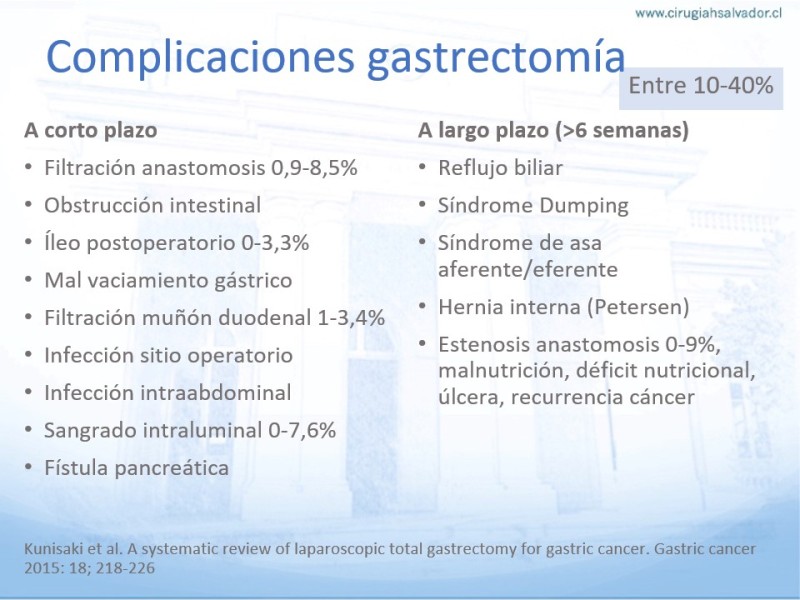 www.cirugiahsalvador.cl

Complicaciones gastrectomía

Entre 10-40%

A corto plazo

• Filtración anastomosis 0,9-8,5%
• Obstrucción intestinal
• Íleo postoperatorio 0-3,3%
• Mal vaciamiento gástrico
• Filtración muñón duodenal 1-3,4%
• Infección sitio operatorio
• Infección intraabdominal
• Sangrado intraluminal 0-7,6%
• Fístula pancreática

A largo plazo (>6 semanas)

• Reflujo biliar
• Síndrome Dumping
• Síndrome de asa aferente/eferente
• Hernia interna (Petersen)
• Estenosis anastomosis 0-9%, malnutrición, déficit nutricional, úlcera, recurrencia cáncer

Kunisaki et al. A systematic review of laparoscopic total gastrectomy for gastric cancer. Gastric cancer 2015: 18; 218-226